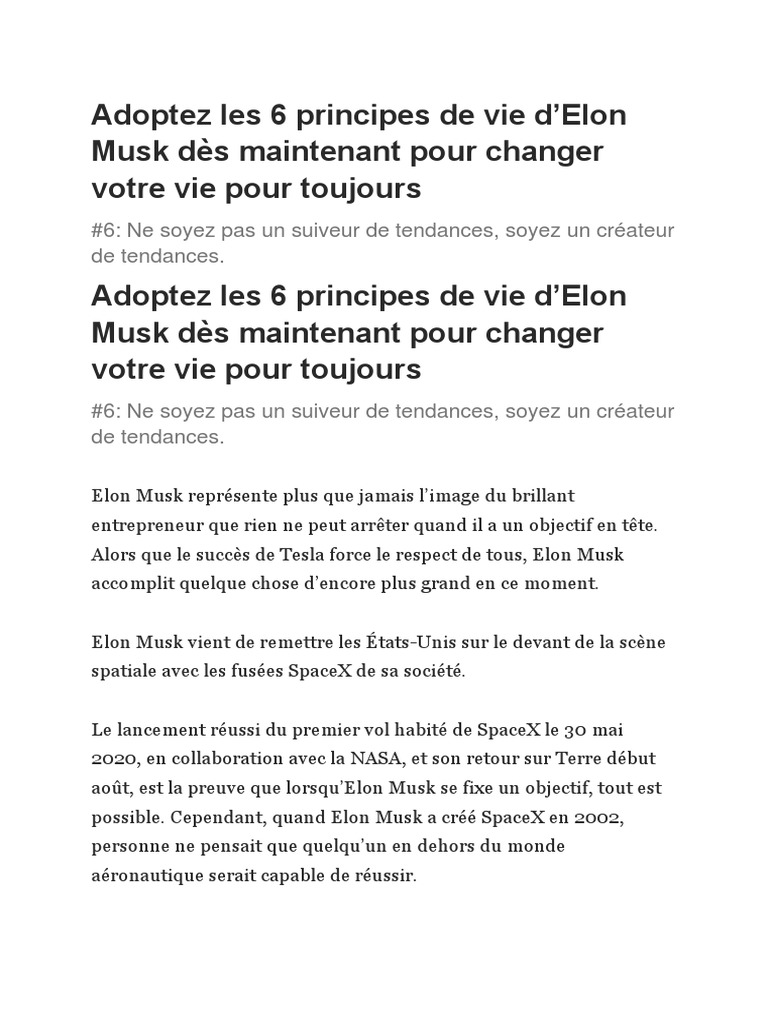 Adoptez les 6 principes de vie d'Elon Musk dès maintenant pour changer votre vie pour toujours

#6: Ne soyez pas un suiveur de tendances, soyez un créateur de tendances.

Adoptez les 6 principes de vie d'Elon Musk dès maintenant pour changer votre vie pour toujours

#6: Ne soyez pas un suiveur de tendances, soyez un créateur de tendances.

Elon Musk représente plus que jamais l'image du brillant entrepreneur que rien ne peut arrêter quand il a un objectif en tête. Alors que le succès de Tesla force le respect de tous, Elon Musk accomplit quelque chose d'encore plus grand en ce moment.

Elon Musk vient de remettre les États-Unis sur le devant de la scène spatiale avec les fusées SpaceX de sa société.

Le lancement réussi du premier vol habité de SpaceX le 30 mai 2020, en collaboration avec la NASA, et son retour sur Terre début août, est la preuve que lorsqu'Elon Musk se fixe un objectif, tout est possible. Cependant, quand Elon Musk a créé SpaceX en 2002, personne ne pensait que quelqu'un en dehors du monde aéronautique serait capable de réussir.